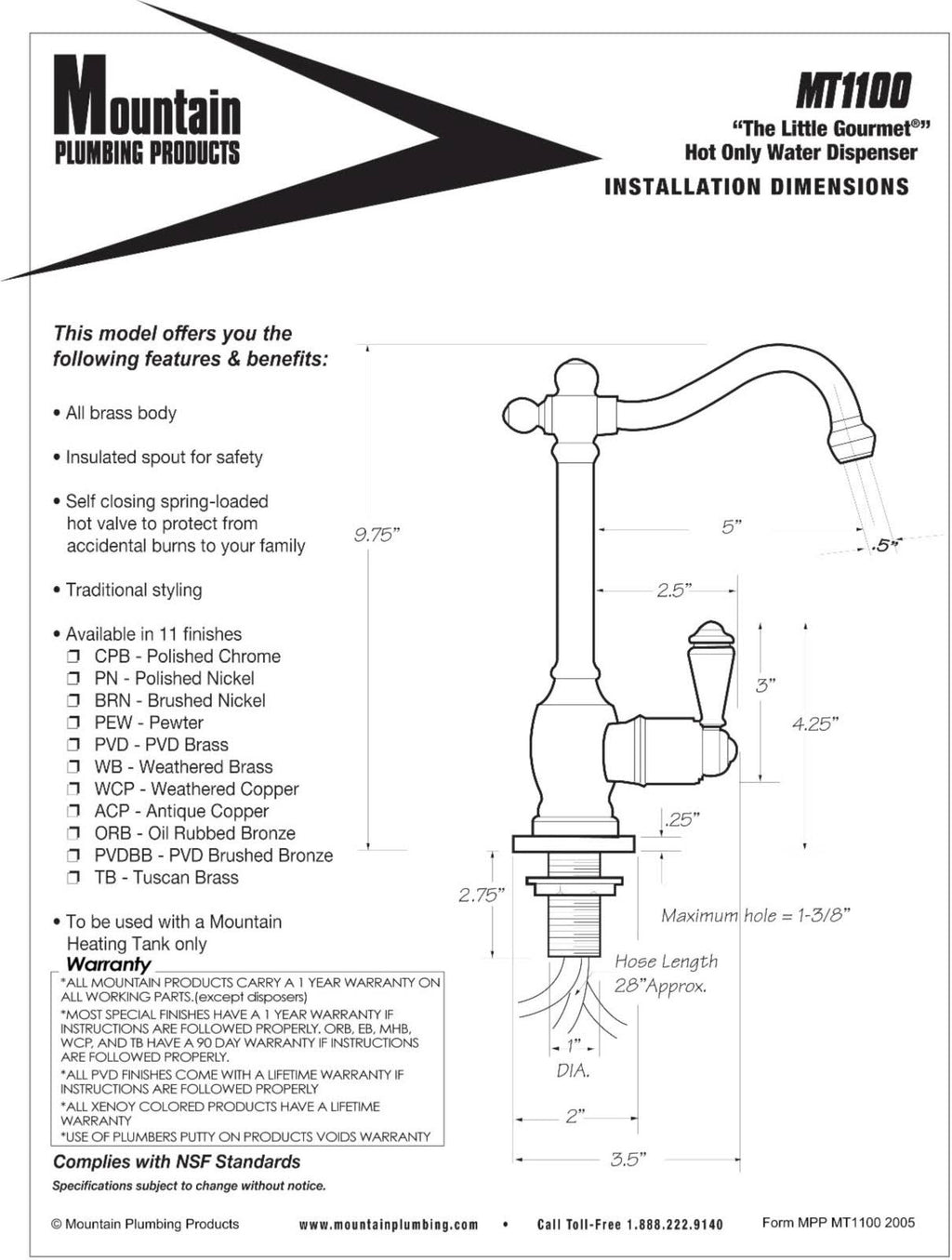 Mountain
PLUMBING PRODUCTS

MT1100
"The Little Gourmet®"
Hot Only Water Dispenser
INSTALLATION DIMENSIONS

This model offers you the following features & benefits:

• All brass body

• Insulated spout for safety

• Self closing spring-loaded hot valve to protect from accidental burns to your family

• Traditional styling

• Available in 11 finishes
❒ CPB - Polished Chrome
❒ PN - Polished Nickel
❒ BRN - Brushed Nickel
❒ PEW - Pewter
❒ PVD - PVD Brass
❒ WB - Weathered Brass
❒ WCP - Weathered Copper
❒ ACP - Antique Copper
❒ ORB - Oil Rubbed Bronze
❒ PVDBB - PVD Brushed Bronze
❒ TB - Tuscan Brass

• To be used with a Mountain Heating Tank only

Warranty
*ALL MOUNTAIN PRODUCTS CARRY A 1 YEAR WARRANTY ON ALL WORKING PARTS.(except disposers)
*MOST SPECIAL FINISHES HAVE A 1 YEAR WARRANTY IF INSTRUCTIONS ARE FOLLOWED PROPERLY. ORB, EB, MHB, WCP, AND TB HAVE A 90 DAY WARRANTY IF INSTRUCTIONS ARE FOLLOWED PROPERLY.
*ALL PVD FINISHES COME WITH A LIFETIME WARRANTY IF INSTRUCTIONS ARE FOLLOWED PROPERLY
*ALL XENOY COLORED PRODUCTS HAVE A LIFETIME WARRANTY
*USE OF PLUMBERS PUTTY ON PRODUCTS VOIDS WARRANTY

Complies with NSF Standards
Specifications subject to change without notice.

9.75"
5"
.5"
2.5"
3"
4.25"
.25"
2.75"
Maximum hole = 1-3/8"
Hose Length 28"Approx.
1"
DIA.
2"
3.5"

© Mountain Plumbing Products    www.mountainplumbing.com • Call Toll-Free 1.888.222.9140    Form MPP MT1100 2005